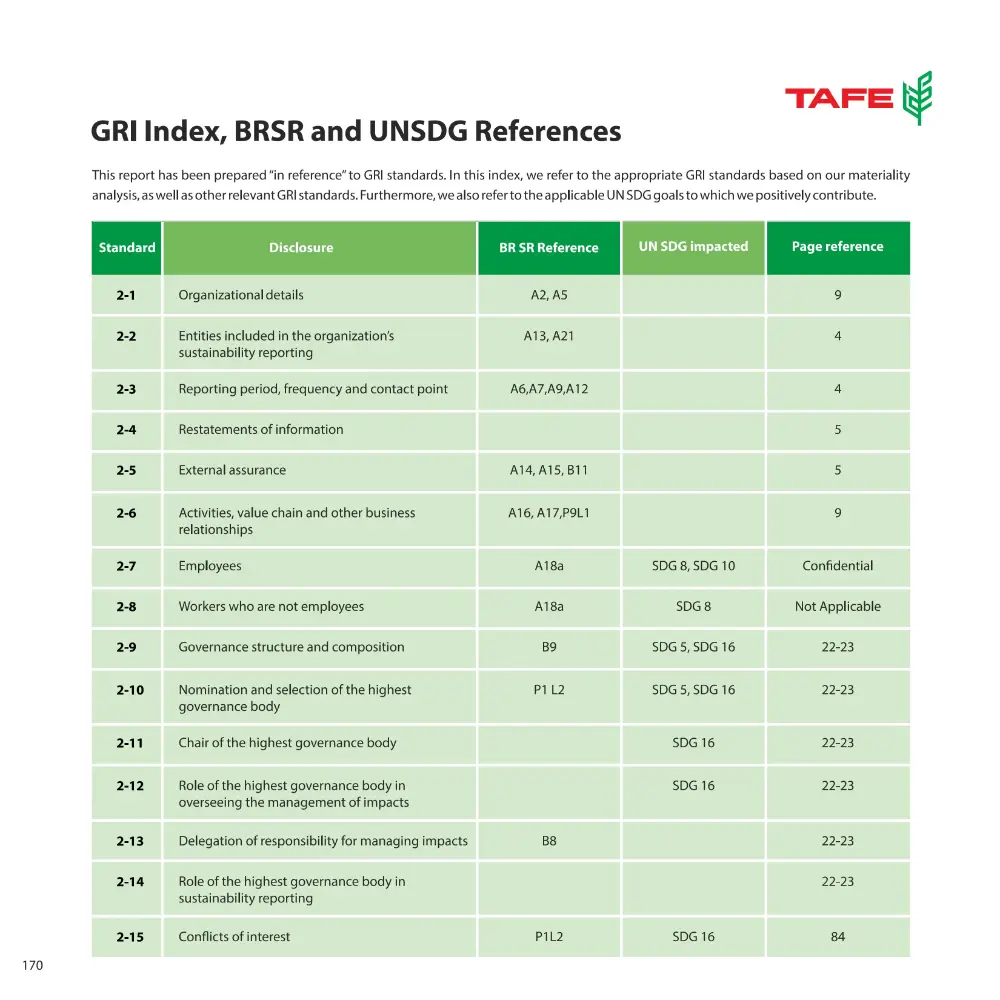 TAFE

GRI Index, BRSR and UNSDG References

This report has been prepared "in reference" to GRI standards. In this index, we refer to the appropriate GRI standards based on our materiality analysis, as well as other relevant GRI standards. Furthermore, we also refer to the applicable UN SDG goals to which we positively contribute.

| Standard | Disclosure | BR SR Reference | UN SDG impacted | Page reference |
|---|---|---|---|---|
| 2-1 | Organizational details | A2, A5 | | 9 |
| 2-2 | Entities included in the organization's sustainability reporting | A13, A21 | | 4 |
| 2-3 | Reporting period, frequency and contact point | A6,A7,A9,A12 | | 4 |
| 2-4 | Restatements of information | | | 5 |
| 2-5 | External assurance | A14, A15, B11 | | 5 |
| 2-6 | Activities, value chain and other business relationships | A16, A17,P9L1 | | 9 |
| 2-7 | Employees | A18a | SDG 8, SDG 10 | Confidential |
| 2-8 | Workers who are not employees | A18a | SDG 8 | Not Applicable |
| 2-9 | Governance structure and composition | B9 | SDG 5, SDG 16 | 22-23 |
| 2-10 | Nomination and selection of the highest governance body | P1 L2 | SDG 5, SDG 16 | 22-23 |
| 2-11 | Chair of the highest governance body | | SDG 16 | 22-23 |
| 2-12 | Role of the highest governance body in overseeing the management of impacts | | SDG 16 | 22-23 |
| 2-13 | Delegation of responsibility for managing impacts | B8 | | 22-23 |
| 2-14 | Role of the highest governance body in sustainability reporting | | | 22-23 |
| 2-15 | Conflicts of interest | P1L2 | SDG 16 | 84 |

170